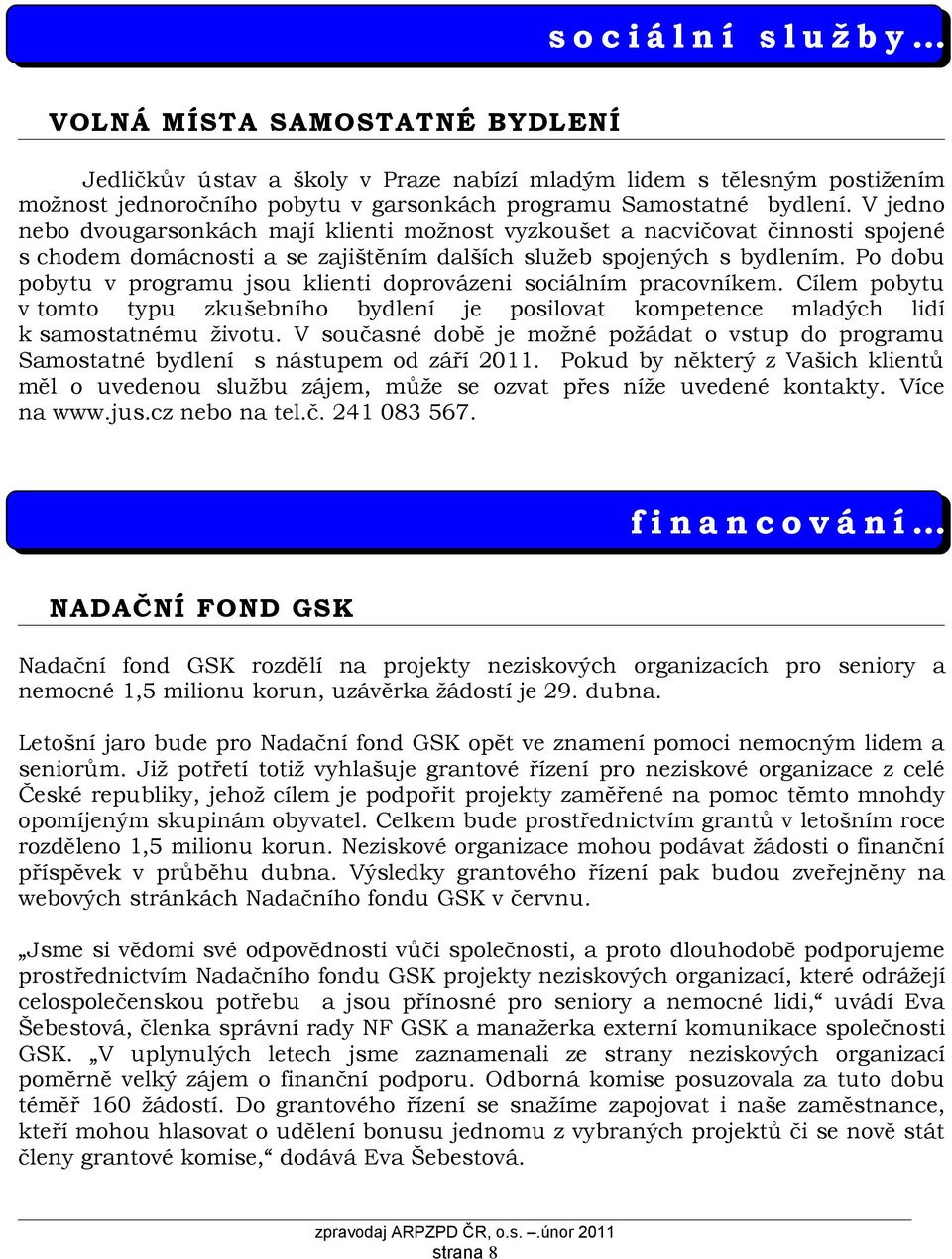 sociální služby…

VOLNÁ MÍSTA SAMOSTATNÉ BYDLENÍ

Jedličkův ústav a školy v Praze nabízí mladým lidem s tělesným postižením možnost jednoročního pobytu v garsonkách programu Samostatné bydlení. V jedno nebo dvougarsonkách mají klienti možnost vyzkoušet a nacvičovat činnosti spojené s chodem domácnosti a se zajištěním dalších služeb spojených s bydlením. Po dobu pobytu v programu jsou klienti doprovázeni sociálním pracovníkem. Cílem pobytu v tomto typu zkušebního bydlení je posilovat kompetence mladých lidí k samostatnému životu. V současné době je možné požádat o vstup do programu Samostatné bydlení s nástupem od září 2011. Pokud by některý z Vašich klientů měl o uvedenou službu zájem, může se ozvat přes níže uvedené kontakty. Více na www.jus.cz nebo na tel.č. 241 083 567.

financování…

NADAČNÍ FOND GSK

Nadační fond GSK rozdělí na projekty neziskových organizacích pro seniory a nemocné 1,5 milionu korun, uzávěrka žádostí je 29. dubna.

Letošní jaro bude pro Nadační fond GSK opět ve znamení pomoci nemocným lidem a seniorům. Již potřetí totiž vyhlašuje grantové řízení pro neziskové organizace z celé České republiky, jehož cílem je podpořit projekty zaměřené na pomoc těmto mnohdy opomíjeným skupinám obyvatel. Celkem bude prostřednictvím grantů v letošním roce rozděleno 1,5 milionu korun. Neziskové organizace mohou podávat žádosti o finanční příspěvek v průběhu dubna. Výsledky grantového řízení pak budou zveřejněny na webových stránkách Nadačního fondu GSK v červnu.

„Jsme si vědomi své odpovědnosti vůči společnosti, a proto dlouhodobě podporujeme prostřednictvím Nadačního fondu GSK projekty neziskových organizací, které odrážejí celospolečenskou potřebu a jsou přínosné pro seniory a nemocné lidi,“ uvádí Eva Šebestová, členka správní rady NF GSK a manažerka externí komunikace společnosti GSK. „V uplynulých letech jsme zaznamenali ze strany neziskových organizací poměrně velký zájem o finanční podporu. Odborná komise posuzovala za tuto dobu téměř 160 žádostí. Do grantového řízení se snažíme zapojovat i naše zaměstnance, kteří mohou hlasovat o udělení bonusu jednomu z vybraných projektů či se nově stát členy grantové komise,“ dodává Eva Šebestová.

zpravodaj ARPZPD ČR, o.s. –.únor 2011
strana 8